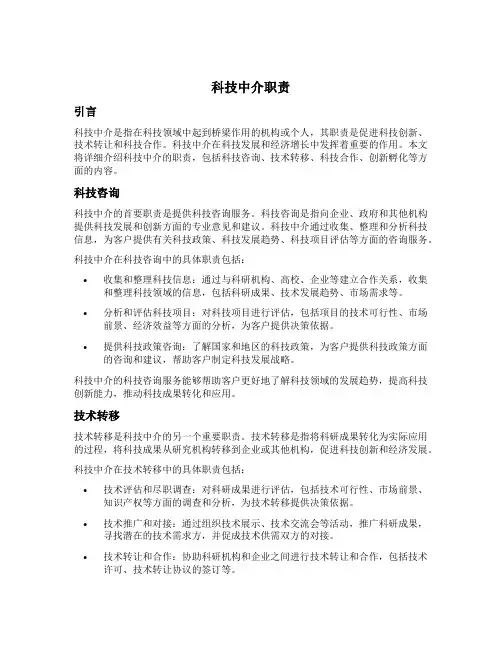 科技中介职责

引言

科技中介是指在科技领域中起到桥梁作用的机构或个人，其职责是促进科技创新、技术转让和科技合作。科技中介在科技发展和经济增长中发挥着重要的作用。本文将详细介绍科技中介的职责，包括科技咨询、技术转移、科技合作、创新孵化等方面的内容。

科技咨询

科技中介的首要职责是提供科技咨询服务。科技咨询是指向企业、政府和其他机构提供科技发展和创新方面的专业意见和建议。科技中介通过收集、整理和分析科技信息，为客户提供有关科技政策、科技发展趋势、科技项目评估等方面的咨询服务。

科技中介在科技咨询中的具体职责包括：

• 收集和整理科技信息：通过与科研机构、高校、企业等建立合作关系，收集和整理科技领域的信息，包括科研成果、技术发展趋势、市场需求等。

• 分析和评估科技项目：对科技项目进行评估，包括项目的技术可行性、市场前景、经济效益等方面的分析，为客户提供决策依据。

• 提供科技政策咨询：了解国家和地区的科技政策，为客户提供科技政策方面的咨询和建议，帮助客户制定科技发展战略。

科技中介的科技咨询服务能够帮助客户更好地了解科技领域的发展趋势，提高科技创新能力，推动科技成果转化和应用。

技术转移

技术转移是科技中介的另一个重要职责。技术转移是指将科研成果转化为实际应用的过程，将科技成果从研究机构转移到企业或其他机构，促进科技创新和经济发展。

科技中介在技术转移中的具体职责包括：

• 技术评估和尽职调查：对科研成果进行评估，包括技术可行性、市场前景、知识产权等方面的调查和分析，为技术转移提供决策依据。

• 技术推广和对接：通过组织技术展示、技术交流会等活动，推广科研成果，寻找潜在的技术需求方，并促成技术供需双方的对接。

• 技术转让和合作：协助科研机构和企业之间进行技术转让和合作，包括技术许可、技术转让协议的签订等。